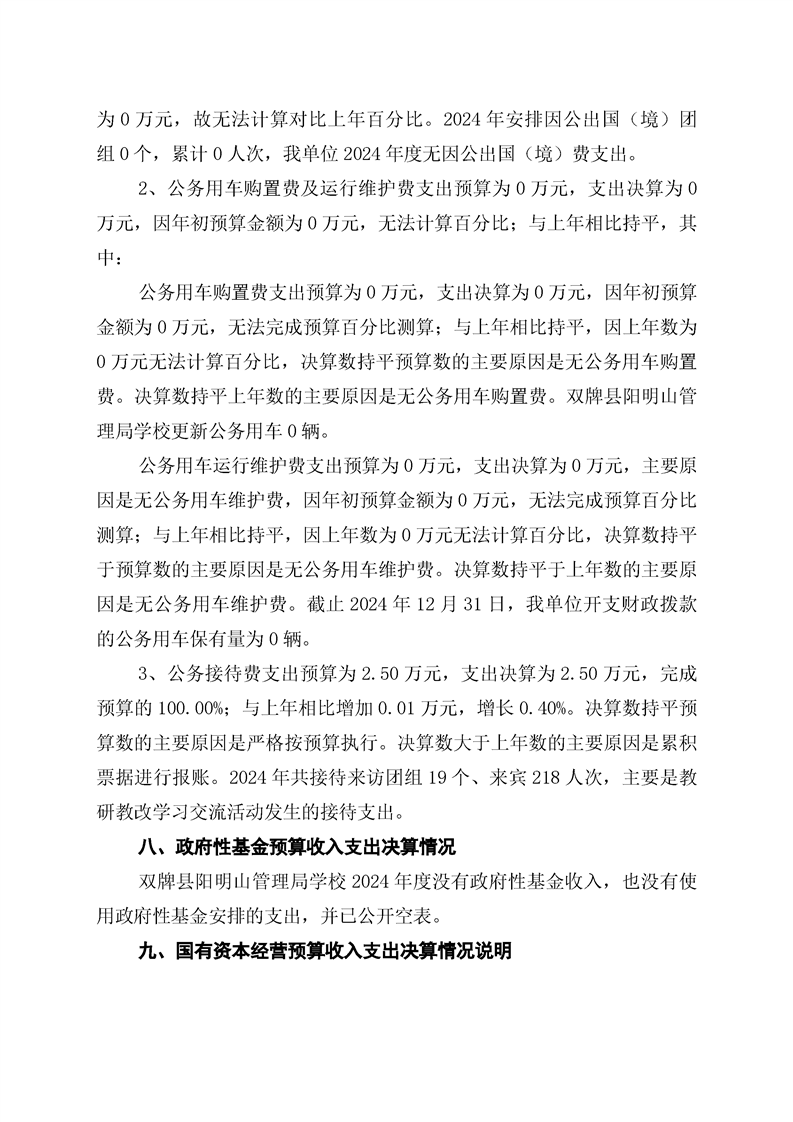 为 0 万元，故无法计算对比上年百分比。2024 年安排因公出国（境）团组 0 个，累计 0 人次，我单位 2024 年度无因公出国（境）费支出。

2、公务用车购置费及运行维护费支出预算为 0 万元，支出决算为 0 万元，因年初预算金额为 0 万元，无法计算百分比；与上年相比持平，其中：

公务用车购置费支出预算为 0 万元，支出决算为 0 万元，因年初预算金额为 0 万元，无法完成预算百分比测算；与上年相比持平，因上年数为 0 万元无法计算百分比，决算数持平预算数的主要原因是无公务用车购置费。决算数持平上年数的主要原因是无公务用车购置费。双牌县阳明山管理局学校更新公务用车 0 辆。

公务用车运行维护费支出预算为 0 万元，支出决算为 0 万元，主要原因是无公务用车维护费，因年初预算金额为 0 万元，无法完成预算百分比测算；与上年相比持平，因上年数为 0 万元无法计算百分比，决算数持平于预算数的主要原因是无公务用车维护费。决算数持平于上年数的主要原因是无公务用车维护费。截止 2024 年 12 月 31 日，我单位开支财政拨款的公务用车保有量为 0 辆。

3、公务接待费支出预算为 2.50 万元，支出决算为 2.50 万元，完成预算的 100.00%；与上年相比增加 0.01 万元，增长 0.40%。决算数持平预算数的主要原因是严格按预算执行。决算数大于上年数的主要原因是累积票据进行报账。2024 年共接待来访团组 19 个、来宾 218 人次，主要是教研教改学习交流活动发生的接待支出。

八、政府性基金预算收入支出决算情况

双牌县阳明山管理局学校 2024 年度没有政府性基金收入，也没有使用政府性基金安排的支出，并已公开空表。

九、国有资本经营预算收入支出决算情况说明